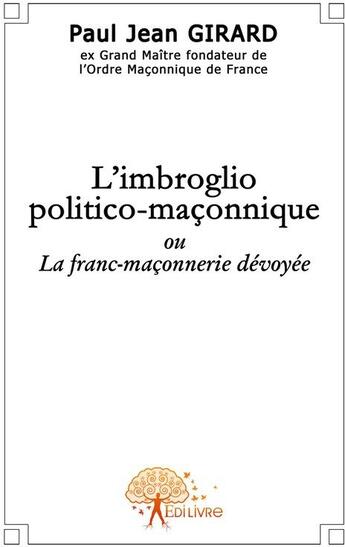 Paul Jean GIRARD
ex Grand Maître fondateur de l'Ordre Maçonnique de France

L'imbroglio politico-maçonnique
ou
La franc-maçonnerie dévoyée

EDILIVRE